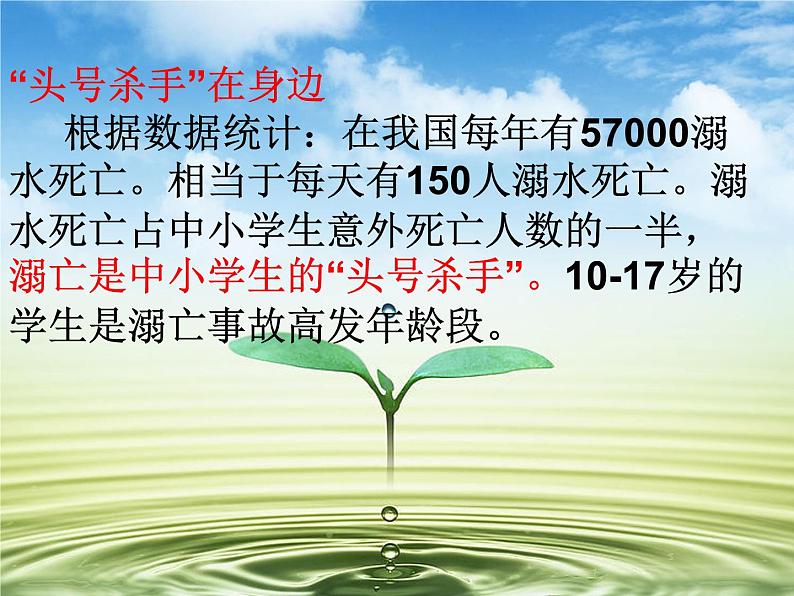 “头号杀手”在身边

根据数据统计：在我国每年有57000溺水死亡。相当于每天有150人溺水死亡。溺水死亡占中小学生意外死亡人数的一半，溺亡是中小学生的“头号杀手”。10-17岁的学生是溺亡事故高发年龄段。